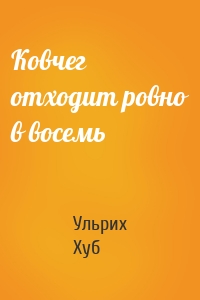 Ковчег отходит ровно в восемь

Ульрих Хуб